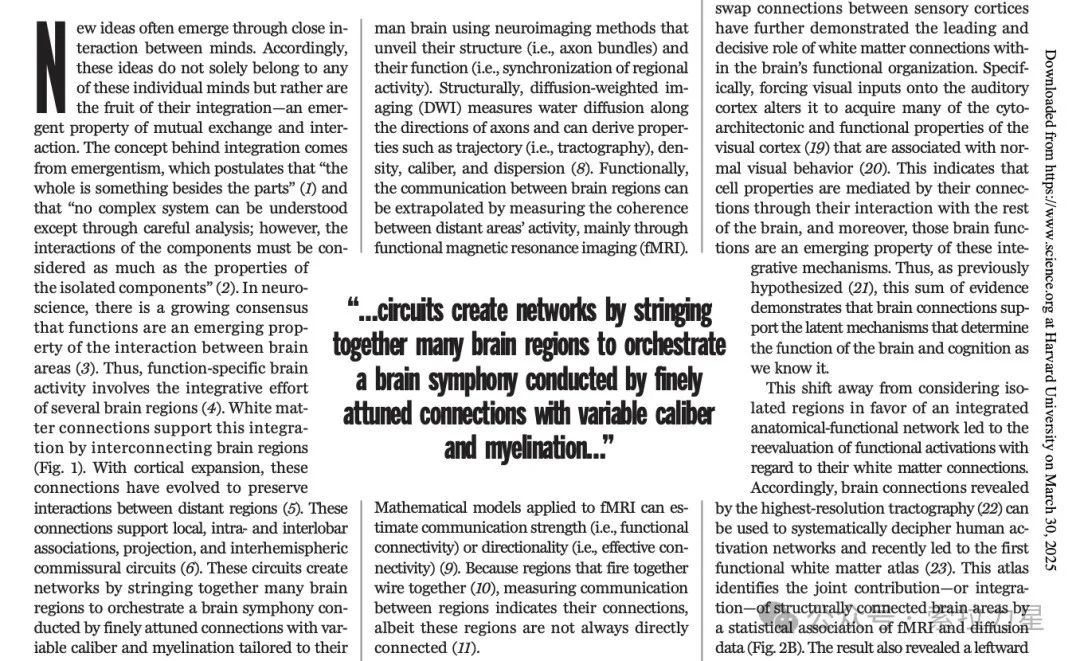 New ideas often emerge through close interaction between minds. Accordingly, these ideas do not solely belong to any of these individual minds but rather are the fruit of their integration—an emergent property of mutual exchange and interaction. The concept behind integration comes from emergentism, which postulates that "the whole is something besides the parts" (1) and that "no complex system can be understood except through careful analysis; however, the interactions of the components must be considered as much as the properties of the isolated components" (2). In neuroscience, there is a growing consensus that functions are an emerging property of the interaction between brain areas (3). Thus, function-specific brain activity involves the integrative effort of several brain regions (4). White matter connections support this integration by interconnecting brain regions (Fig. 1). With cortical expansion, these connections have evolved to preserve interactions between distant regions (5). These connections support local, intra- and interlobar associations, projection, and interhemispheric commissural circuits (6). These circuits create networks by stringing together many brain regions to orchestrate a brain symphony conducted by finely attuned connections with variable caliber and myelination tailored to their

man brain using neuroimaging methods that unveil their structure (i.e., axon bundles) and their function (i.e., synchronization of regional activity). Structurally, diffusion-weighted imaging (DWI) measures water diffusion along the directions of axons and can derive properties such as trajectory (i.e., tractography), density, caliber, and dispersion (8). Functionally, the communication between brain regions can be extrapolated by measuring the coherence between distant areas' activity, mainly through functional magnetic resonance imaging (fMRI).

"...circuits create networks by stringing together many brain regions to orchestrate a brain symphony conducted by finely attuned connections with variable caliber and myelination..."

Mathematical models applied to fMRI can estimate communication strength (i.e., functional connectivity) or directionality (i.e., effective connectivity) (9). Because regions that fire together wire together (10), measuring communication between regions indicates their connections, albeit these regions are not always directly connected (11).

swap connections between sensory cortices have further demonstrated the leading and decisive role of white matter connections within the brain's functional organization. Specifically, forcing visual inputs onto the auditory cortex alters it to acquire many of the cytoarchitectonic and functional properties of the visual cortex (19) that are associated with normal visual behavior (20). This indicates that cell properties are mediated by their connections through their interaction with the rest of the brain, and moreover, those brain functions are an emerging property of these integrative mechanisms. Thus, as previously hypothesized (21), this sum of evidence demonstrates that brain connections support the latent mechanisms that determine the function of the brain and cognition as we know it.

This shift away from considering isolated regions in favor of an integrated anatomical-functional network led to the reevaluation of functional activations with regard to their white matter connections. Accordingly, brain connections revealed by the highest-resolution tractography (22) can be used to systematically decipher human activation networks and recently led to the first functional white matter atlas (23). This atlas identifies the joint contribution—or integration—of structurally connected brain areas by a statistical association of fMRI and diffusion data (Fig. 2B). The result also revealed a leftward

Downloaded from https://www.science.org at Harvard University on March 30, 2025